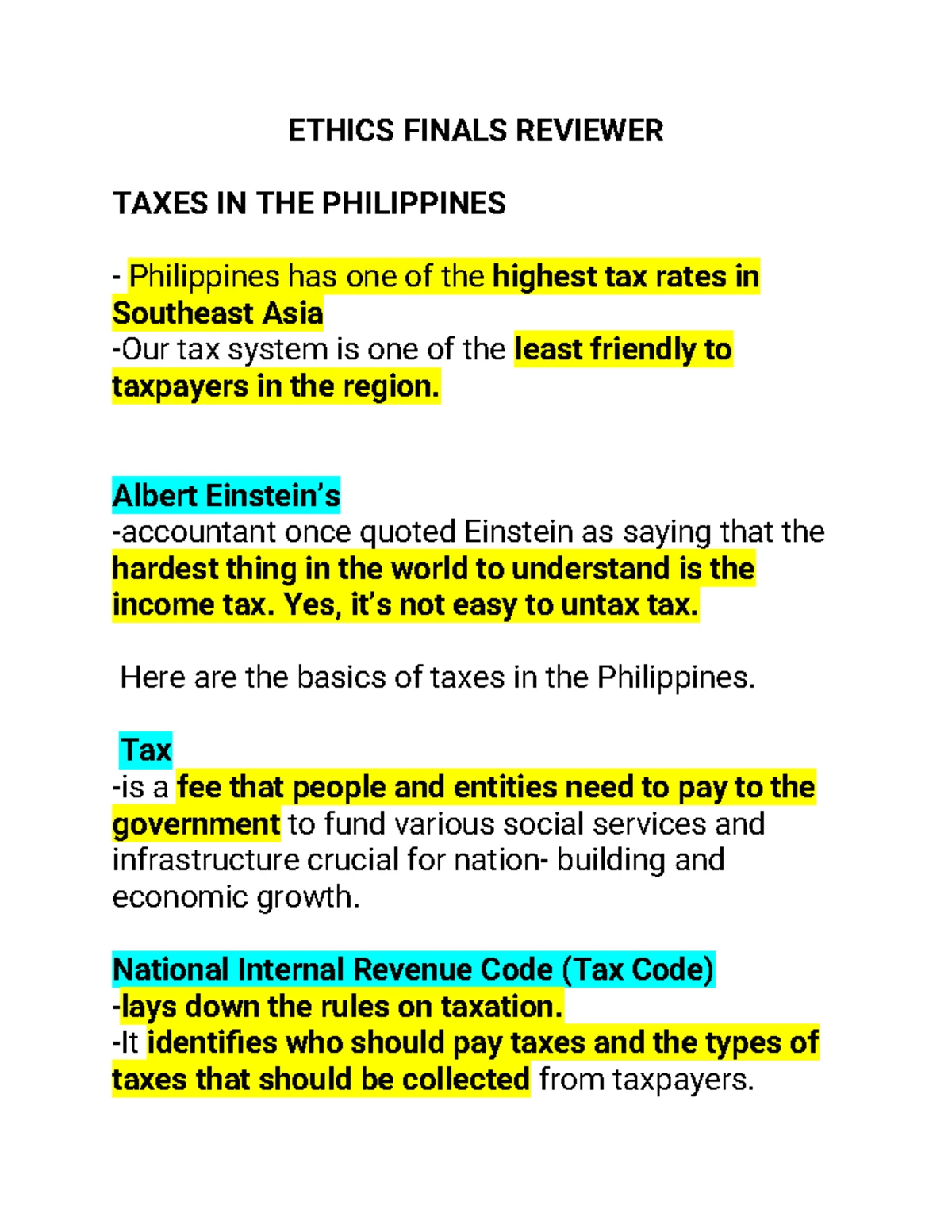 ETHICS FINALS REVIEWER

TAXES IN THE PHILIPPINES

- Philippines has one of the highest tax rates in Southeast Asia
-Our tax system is one of the least friendly to taxpayers in the region.

Albert Einstein's
-accountant once quoted Einstein as saying that the hardest thing in the world to understand is the income tax. Yes, it's not easy to untax tax.

Here are the basics of taxes in the Philippines.

Tax
-is a fee that people and entities need to pay to the government to fund various social services and infrastructure crucial for nation- building and economic growth.

National Internal Revenue Code (Tax Code)
-lays down the rules on taxation.
-It identifies who should pay taxes and the types of taxes that should be collected from taxpayers.